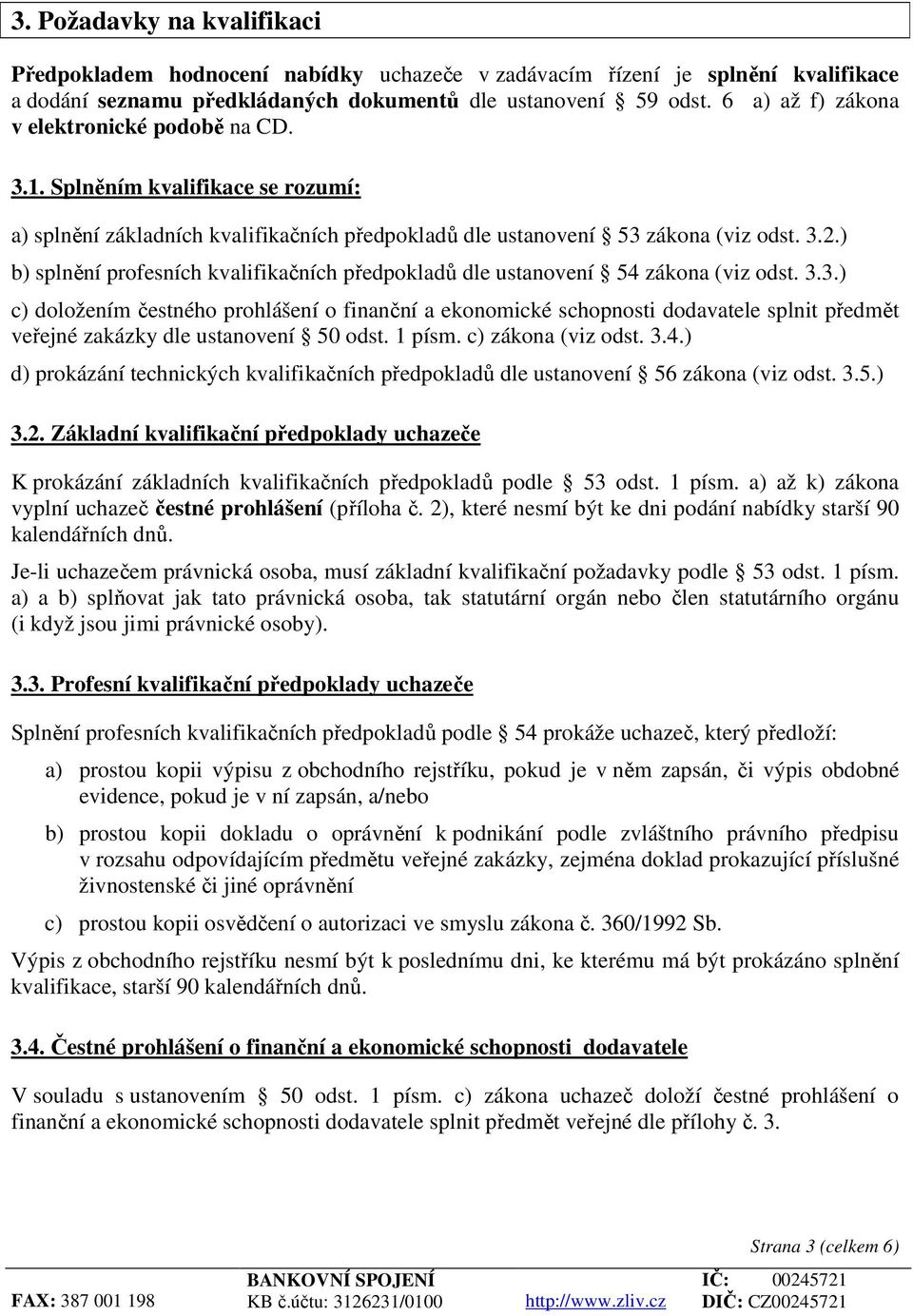 3. Požadavky na kvalifikaci

Předpokladem hodnocení nabídky uchazeče v zadávacím řízení je splnění kvalifikace a dodání seznamu předkládaných dokumentů dle ustanovení § 59 odst. 6 a) až f) zákona v elektronické podobě na CD.

3.1. Splněním kvalifikace se rozumí:

a) splnění základních kvalifikačních předpokladů dle ustanovení § 53 zákona (viz odst. 3.2.)

b) splnění profesních kvalifikačních předpokladů dle ustanovení § 54 zákona (viz odst. 3.3.)

c) doložením čestného prohlášení o finanční a ekonomické schopnosti dodavatele splnit předmět veřejné zakázky dle ustanovení § 50 odst. 1 písm. c) zákona (viz odst. 3.4.)

d) prokázání technických kvalifikačních předpokladů dle ustanovení § 56 zákona (viz odst. 3.5.)

3.2. Základní kvalifikační předpoklady uchazeče

K prokázání základních kvalifikačních předpokladů podle § 53 odst. 1 písm. a) až k) zákona vyplní uchazeč čestné prohlášení (příloha č. 2), které nesmí být ke dni podání nabídky starší 90 kalendářních dnů.

Je-li uchazečem právnická osoba, musí základní kvalifikační požadavky podle § 53 odst. 1 písm. a) a b) splňovat jak tato právnická osoba, tak statutární orgán nebo člen statutárního orgánu (i když jsou jimi právnické osoby).

3.3. Profesní kvalifikační předpoklady uchazeče

Splnění profesních kvalifikačních předpokladů podle § 54 prokáže uchazeč, který předloží:

a) prostou kopii výpisu z obchodního rejstříku, pokud je v něm zapsán, či výpis obdobné evidence, pokud je v ní zapsán, a/nebo

b) prostou kopii dokladu o oprávnění k podnikání podle zvláštního právního předpisu v rozsahu odpovídajícím předmětu veřejné zakázky, zejména doklad prokazující příslušné živnostenské či jiné oprávnění

c) prostou kopii osvědčení o autorizaci ve smyslu zákona č. 360/1992 Sb.

Výpis z obchodního rejstříku nesmí být k poslednímu dni, ke kterému má být prokázáno splnění kvalifikace, starší 90 kalendářních dnů.

3.4. Čestné prohlášení o finanční a ekonomické schopnosti dodavatele

V souladu s ustanovením § 50 odst. 1 písm. c) zákona uchazeč doloží čestné prohlášení o finanční a ekonomické schopnosti dodavatele splnit předmět veřejné dle přílohy č. 3.

Strana 3 (celkem 6)

FAX: 387 001 198 BANKOVNÍ SPOJENÍ KB č.účtu: 3126231/0100 http://www.zliv.cz IČ: 00245721 DIČ: CZ00245721